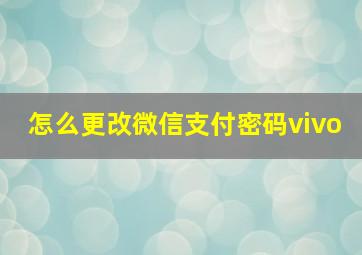 怎么更改微信支付密码vivo